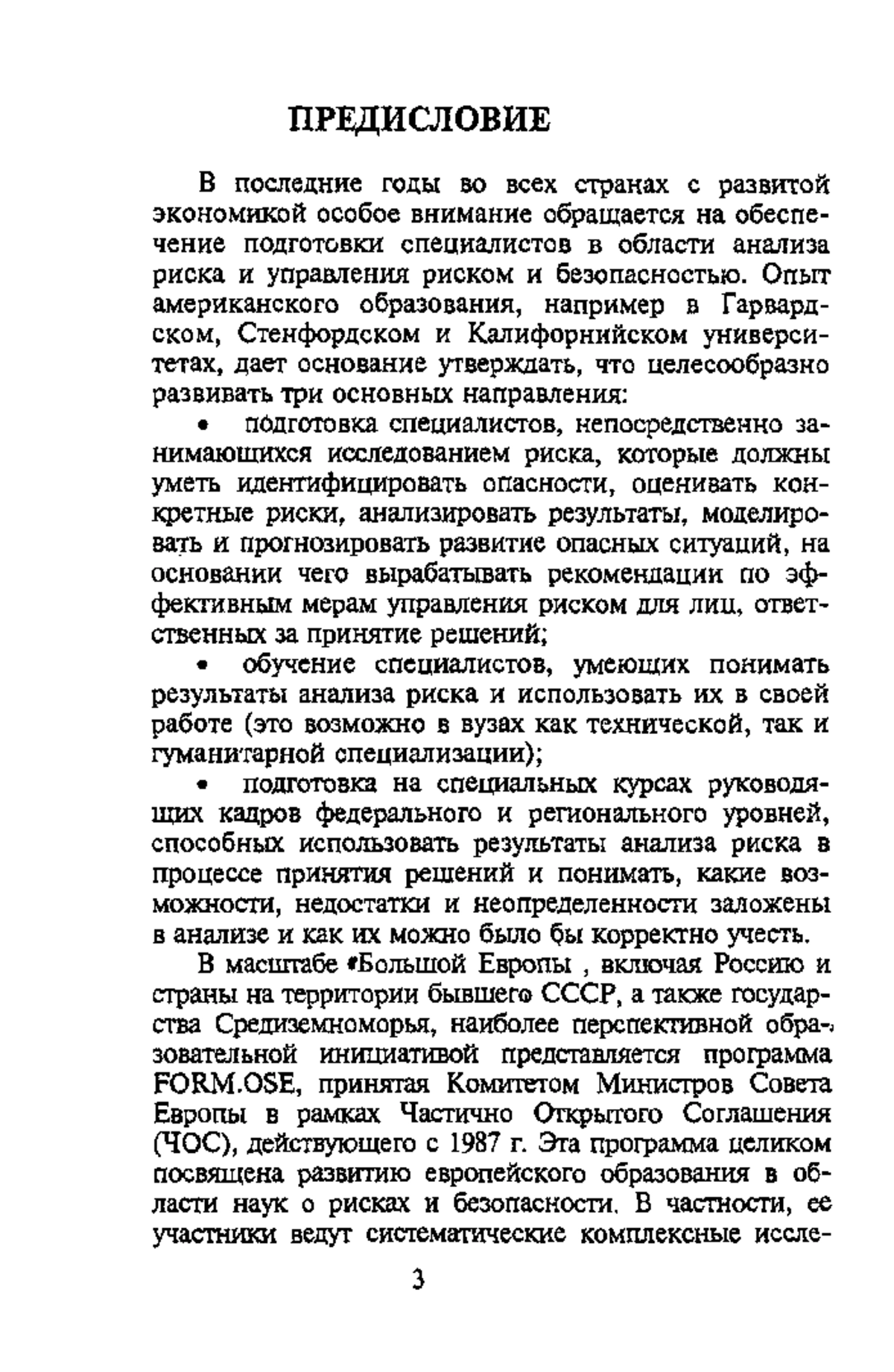 ПРЕДИСЛОВИЕ

В последние годы во всех странах с развитой экономикой особое внимание обращается на обеспечение подготовки специалистов в области анализа риска и управления риском и безопасностью. Опыт американского образования, например в Гарвардском, Стенфордском и Калифорнийском университетах, дает основание утверждать, что целесообразно развивать три основных направления:

• подготовка специалистов, непосредственно занимающихся исследованием риска, которые должны уметь идентифицировать опасности, оценивать конкретные риски, анализировать результаты, моделировать и прогнозировать развитие опасных ситуаций, на основании чего вырабатывать рекомендации по эффективным мерам управления риском для лиц, ответственных за принятие решений;

• обучение специалистов, умеющих понимать результаты анализа риска и использовать их в своей работе (это возможно в вузах как технической, так и гуманитарной специализации);

• подготовка на специальных курсах руководящих кадров федерального и регионального уровней, способных использовать результаты анализа риска в процессе принятия решений и понимать, какие возможности, недостатки и неопределенности заложены в анализе и как их можно было бы корректно учесть.

В масштабе «Большой Европы , включая Россию и страны на территории бывшего СССР, а также государства Средиземноморья, наиболее перспективной образовательной инициативой представляется программа FORM.OSE, принятая Комитетом Министров Совета Европы в рамках Частично Открытого Соглашения (ЧОС), действующего с 1987 г. Эта программа целиком посвящена развитию европейского образования в области наук о рисках и безопасности. В частности, ее участники ведут систематические комплексные иссле-

3